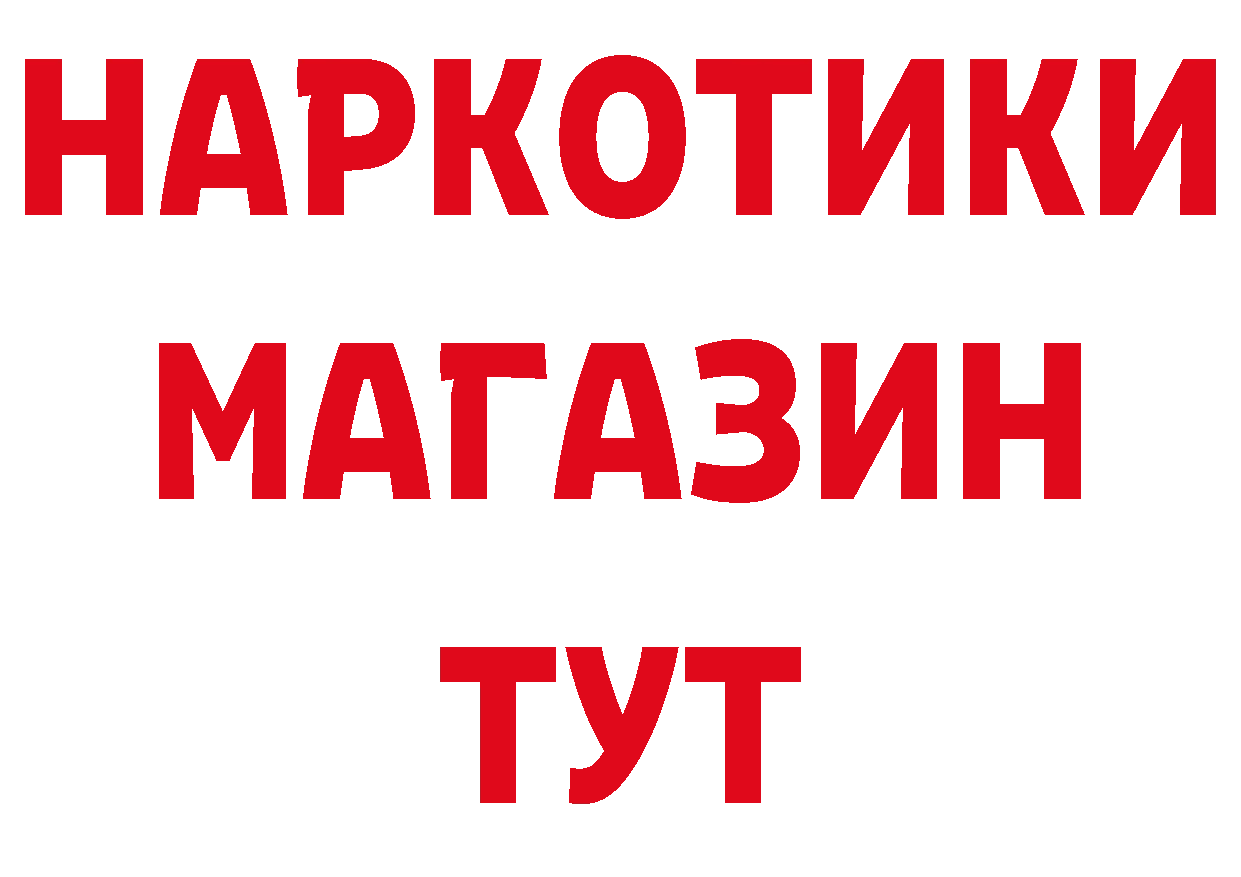 НАРКОТИКИ
МАГАЗИН
ТУТ